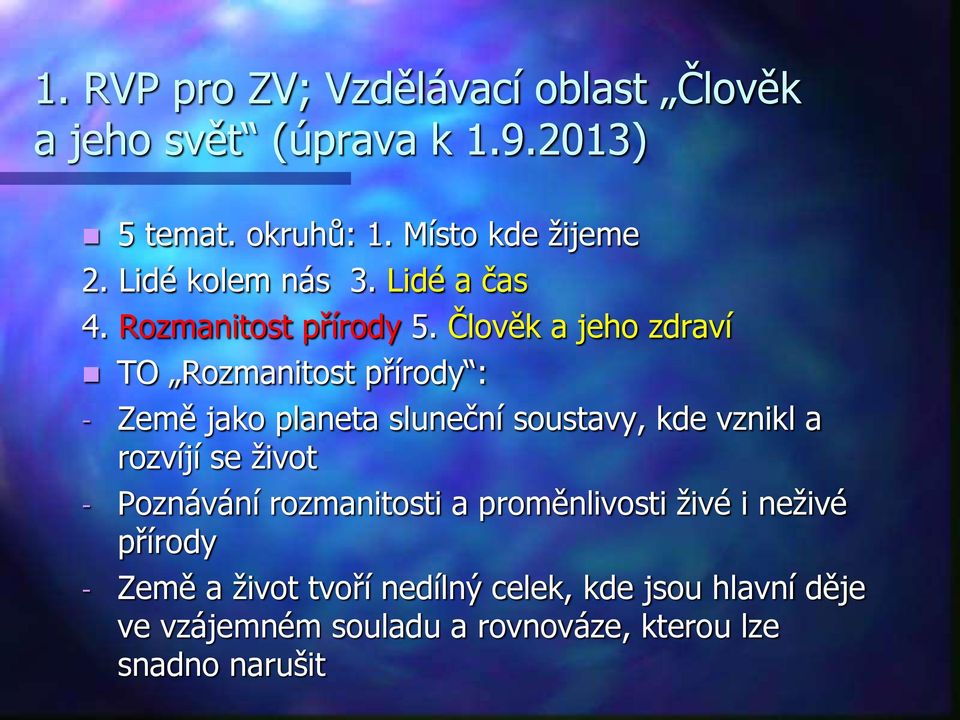 1. RVP pro ZV; Vzdělávací oblast „Člověk a jeho svět“ (úprava k 1.9.2013)

5 temat. okruhů: 1. Místo kde žijeme
2. Lidé kolem nás 3. Lidé a čas
4. Rozmanitost přírody 5. Člověk a jeho zdraví

TO „Rozmanitost přírody“:
- Země jako planeta sluneční soustavy, kde vznikl a rozvíjí se život
- Poznávání rozmanitosti a proměnlivosti živé i neživé přírody
- Země a život tvoří nedílný celek, kde jsou hlavní děje ve vzájemném souladu a rovnováze, kterou lze snadno narušit